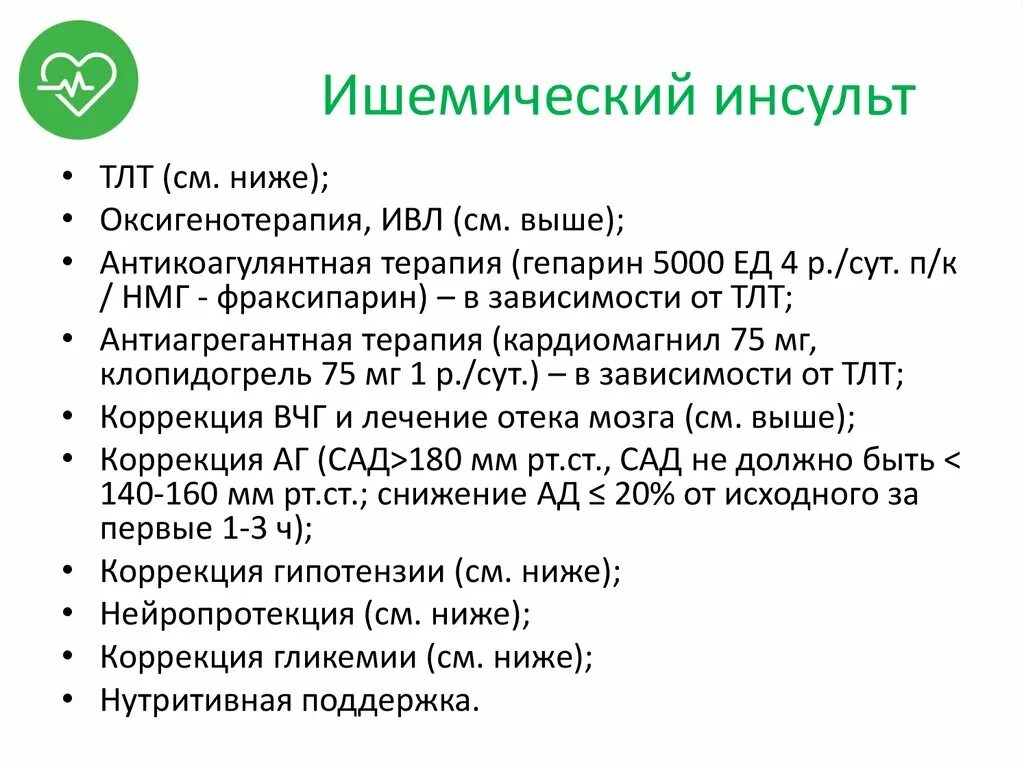 Ишемический инсульт

• ТЛТ (см. ниже);
• Оксигенотерапия, ИВЛ (см. выше);
• Антикоагулянтная терапия (гепарин 5000 ЕД 4 р./сут. п/к / НМГ - фраксипарин) – в зависимости от ТЛТ;
• Антиагрегантная терапия (кардиомагнил 75 мг, клопидогрель 75 мг 1 р./сут.) – в зависимости от ТЛТ;
• Коррекция ВЧГ и лечение отека мозга (см. выше);
• Коррекция АГ (САД>180 мм рт.ст., САД не должно быть < 140-160 мм рт.ст.; снижение АД ≤ 20% от исходного за первые 1-3 ч);
• Коррекция гипотензии (см. ниже);
• Нейропротекция (см. ниже);
• Коррекция гликемии (см. ниже);
• Нутритивная поддержка.